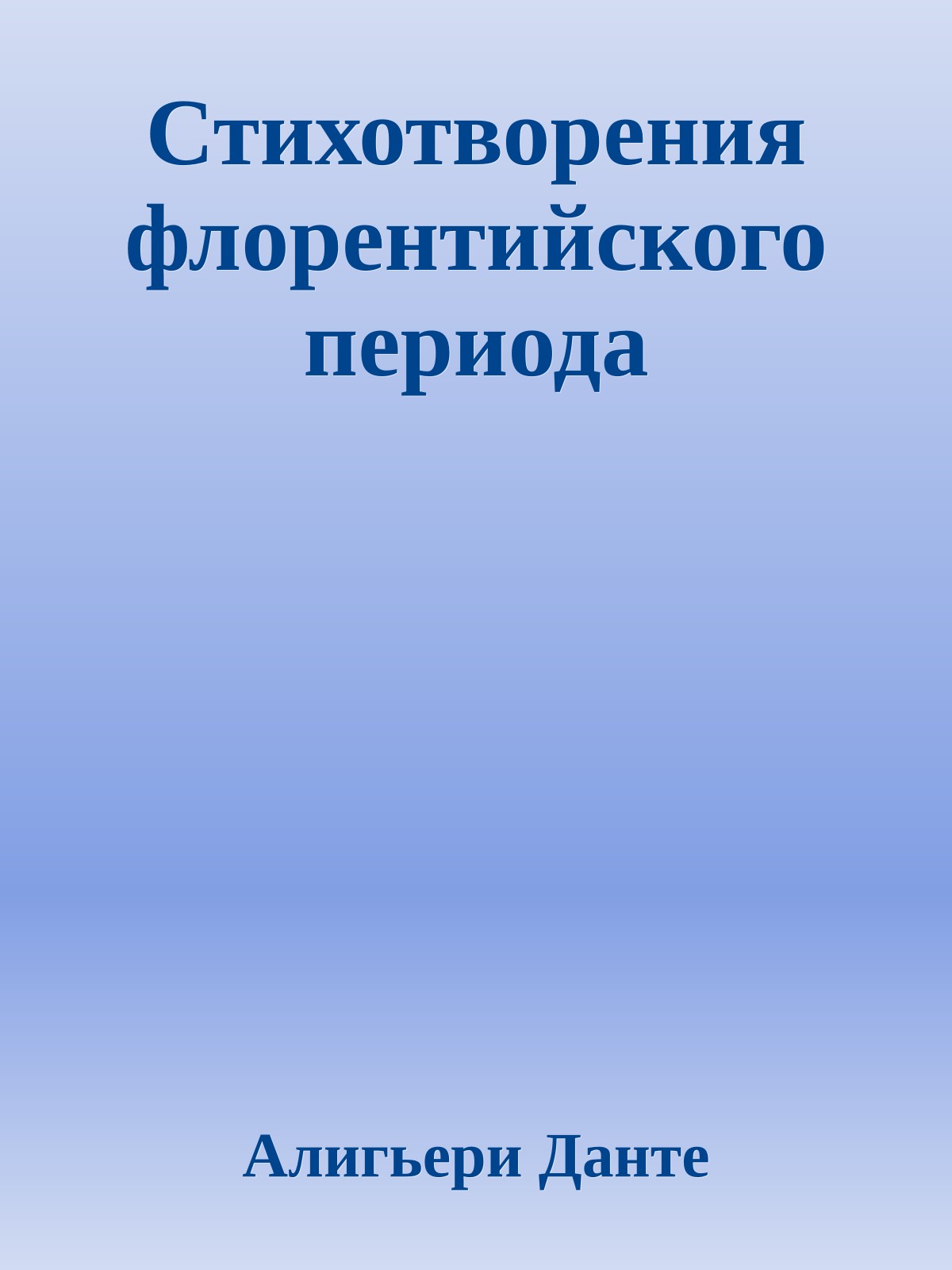 Стихотворения флорентийского периода

Алигьери Данте